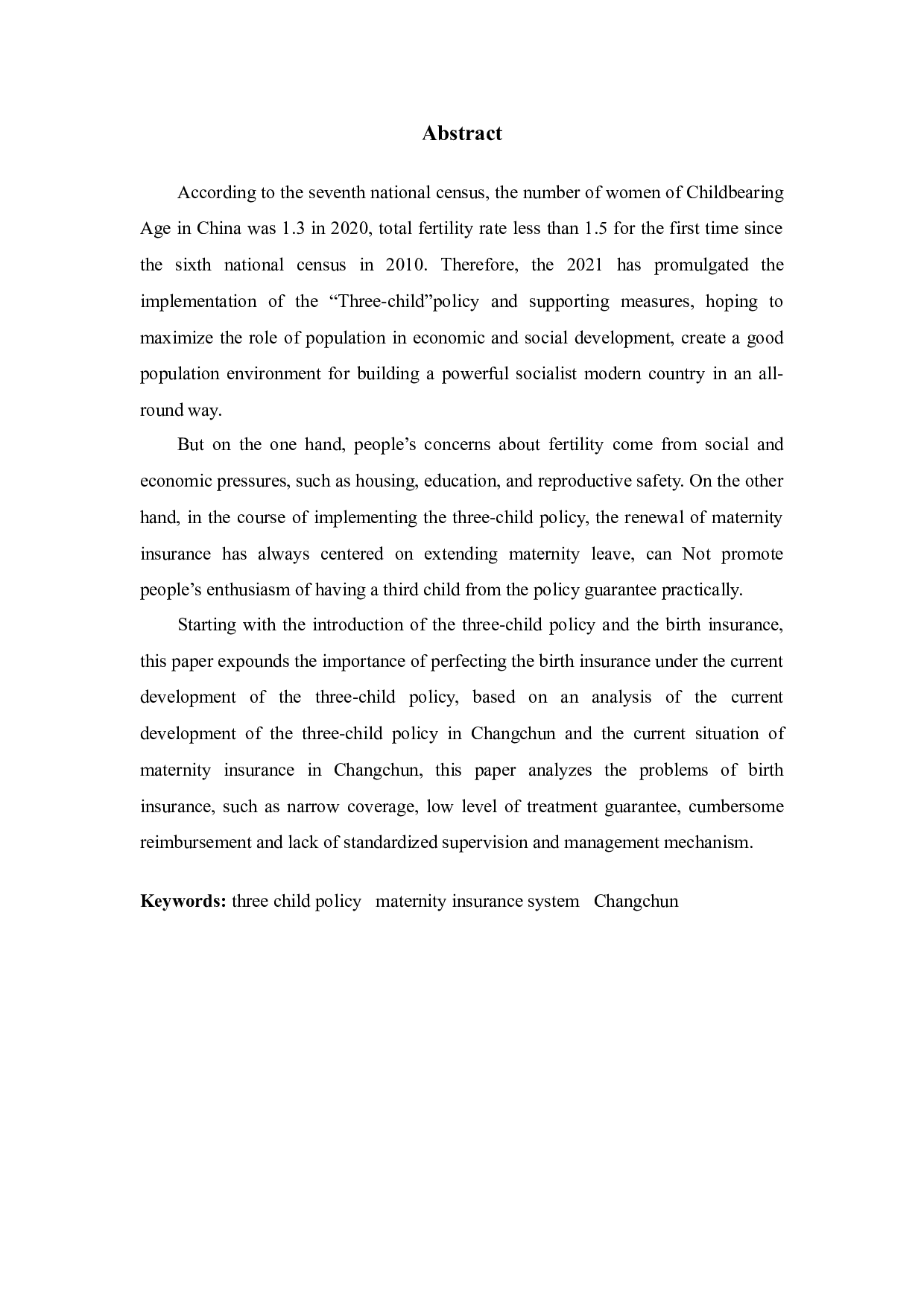 Abstract

According to the seventh national census, the number of women of Childbearing Age in China was 1.3 in 2020, total fertility rate less than 1.5 for the first time since the sixth national census in 2010. Therefore, the 2021 has promulgated the implementation of the “Three-child”policy and supporting measures, hoping to maximize the role of population in economic and social development, create a good population environment for building a powerful socialist modern country in an all-round way.

But on the one hand, people’s concerns about fertility come from social and economic pressures, such as housing, education, and reproductive safety. On the other hand, in the course of implementing the three-child policy, the renewal of maternity insurance has always centered on extending maternity leave, can Not promote people’s enthusiasm of having a third child from the policy guarantee practically.

Starting with the introduction of the three-child policy and the birth insurance, this paper expounds the importance of perfecting the birth insurance under the current development of the three-child policy, based on an analysis of the current development of the three-child policy in Changchun and the current situation of maternity insurance in Changchun, this paper analyzes the problems of birth insurance, such as narrow coverage, low level of treatment guarantee, cumbersome reimbursement and lack of standardized supervision and management mechanism.

Keywords: three child policy maternity insurance system Changchun